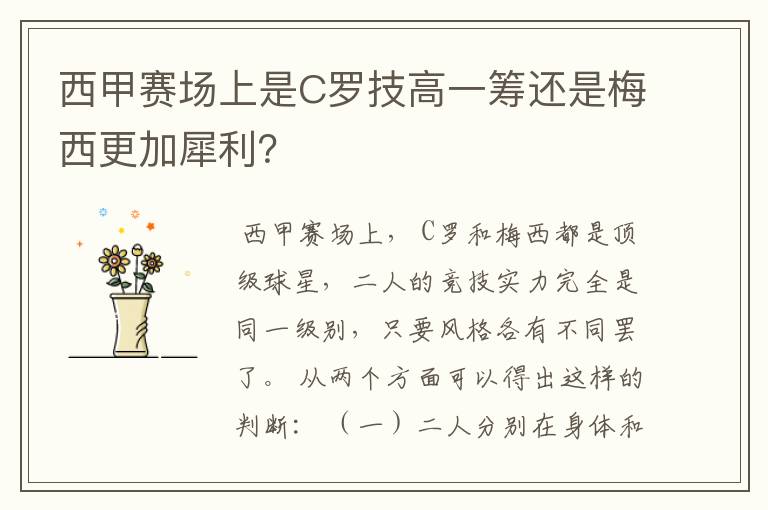 西甲赛场上是C罗技高一筹还是梅西更加犀利?

西甲赛场上，C罗和梅西都是顶级球星，二人的竞技实力完全是同一级别，只要风格各有不同罢了。从两个方面可以得出这样的判断：（一）二人分别在身体和